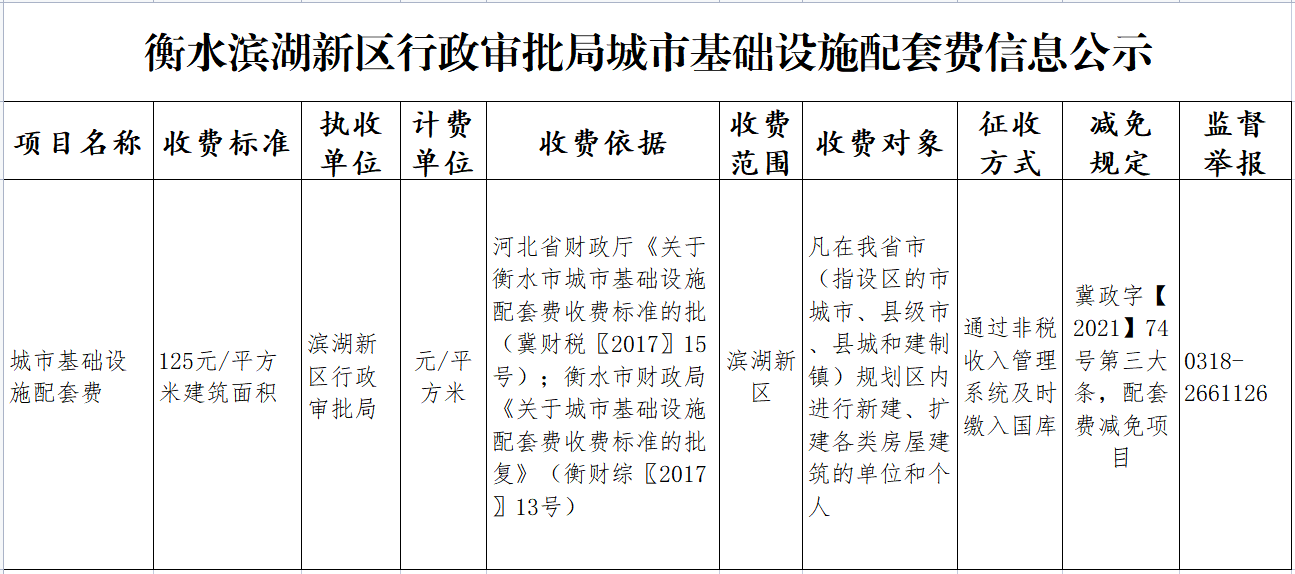 衡水滨湖新区行政审批局城市基础设施配套费信息公示

| 项目名称 | 收费标准 | 执收单位 | 计费单位 | 收费依据 | 收费范围 | 收费对象 | 征收方式 | 减免规定 | 监督举报 |
|---|---|---|---|---|---|---|---|---|---|
| 城市基础设施配套费 | 125元/平方米建筑面积 | 滨湖新区行政审批局 | 元/平方米 | 河北省财政厅《关于衡水市城市基础设施配套费收费标准的批（冀财税〖2017〗15号）；衡水市财政局《关于城市基础设施配套费收费标准的批复》（衡财综〖2017〗13号） | 滨湖新区 | 凡在我省市（指设区的市城市、县级市、县城和建制镇）规划区内进行新建、扩建各类房屋建筑的单位和个人 | 通过非税收入管理系统及时缴入国库 | 冀政字【2021】74号第三大条，配套费减免项目 | 0318-2661126 |